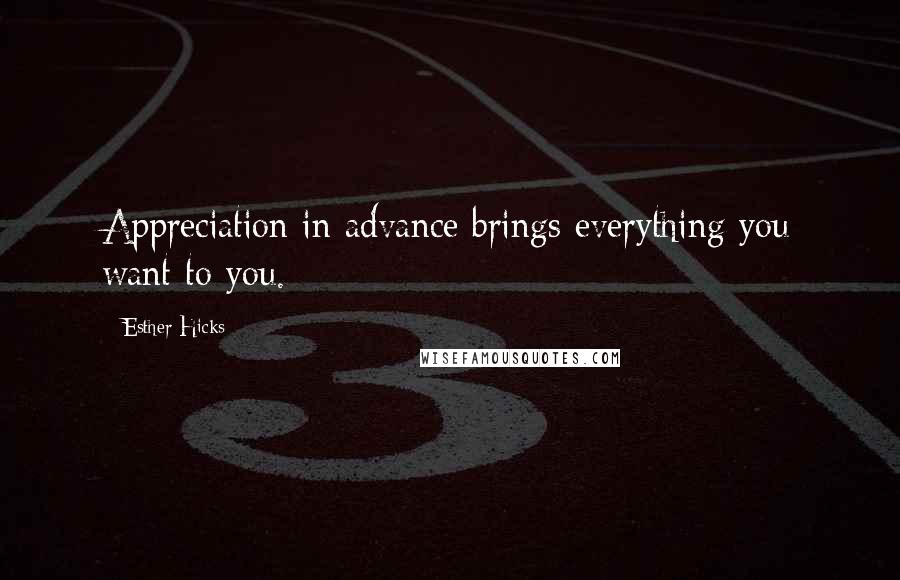 Appreciation in advance brings everything you want to you.

Esther Hicks

WISEFAMOUSQUOTES.COM

3